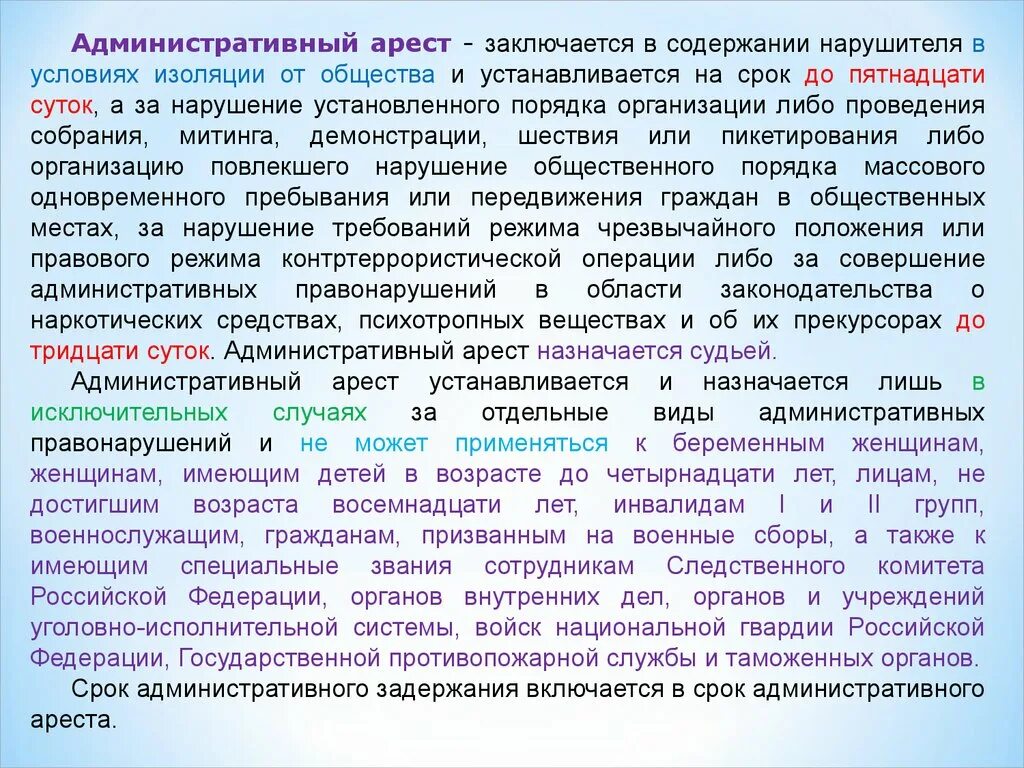 Административный арест - заключается в содержании нарушителя в условиях изоляции от общества и устанавливается на срок до пятнадцати суток, а за нарушение установленного порядка организации либо проведения собрания, митинга, демонстрации, шествия или пикетирования либо организацию повлекшего нарушение общественного порядка массового одновременного пребывания или передвижения граждан в общественных местах, за нарушение требований режима чрезвычайного положения или правового режима контртеррористической операции либо за совершение административных правонарушений в области законодательства о наркотических средствах, психотропных веществах и об их прекурсорах до тридцати суток. Административный арест назначается судьей.

Административный арест устанавливается и назначается лишь в исключительных случаях за отдельные виды административных правонарушений и не может применяться к беременным женщинам, женщинам, имеющим детей в возрасте до четырнадцати лет, лицам, не достигшим возраста восемнадцати лет, инвалидам I и II групп, военнослужащим, гражданам, призванным на военные сборы, а также к имеющим специальные звания сотрудникам Следственного комитета Российской Федерации, органов внутренних дел, органов и учреждений уголовно-исполнительной системы, войск национальной гвардии Российской Федерации, Государственной противопожарной службы и таможенных органов.

Срок административного задержания включается в срок административного ареста.